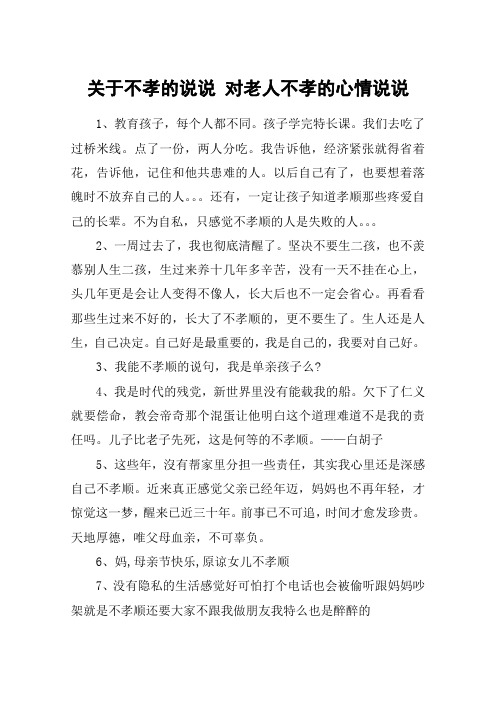 关于不孝的说说 对老人不孝的心情说说

1、教育孩子，每个人都不同。孩子学完特长课。我们去吃了过桥米线。点了一份，两人分吃。我告诉他，经济紧张就得省着花，告诉他，记住和他共患难的人。以后自己有了，也要想着落魄时不放弃自己的人。。。还有，一定让孩子知道孝顺那些疼爱自己的长辈。不为自私，只感觉不孝顺的人是失败的人。。。

2、一周过去了，我也彻底清醒了。坚决不要生二孩，也不羡慕别人生二孩，生过来养十几年多辛苦，没有一天不挂在心上，头几年更是会让人变得不像人，长大后也不一定会省心。再看看那些生过来不好的，长大了不孝顺的，更不要生了。生人还是人生，自己决定。自己好是最重要的，我是自己的，我要对自己好。

3、我能不孝顺的说句，我是单亲孩子么?

4、我是时代的残党，新世界里没有能载我的船。欠下了仁义就要偿命，教会帝奇那个混蛋让他明白这个道理难道不是我的责任吗。儿子比老子先死，这是何等的不孝顺。——白胡子

5、这些年，没有帮家里分担一些责任，其实我心里还是深感自己不孝顺。近来真正感觉父亲已经年迈，妈妈也不再年轻，才惊觉这一梦，醒来已近三十年。前事已不可追，时间才愈发珍贵。天地厚德，唯父母血亲，不可辜负。

6、妈,母亲节快乐,原谅女儿不孝顺

7、没有隐私的生活感觉好可怕打个电话也会被偷听跟妈妈吵架就是不孝顺还要大家不跟我做朋友我特么也是醉醉的